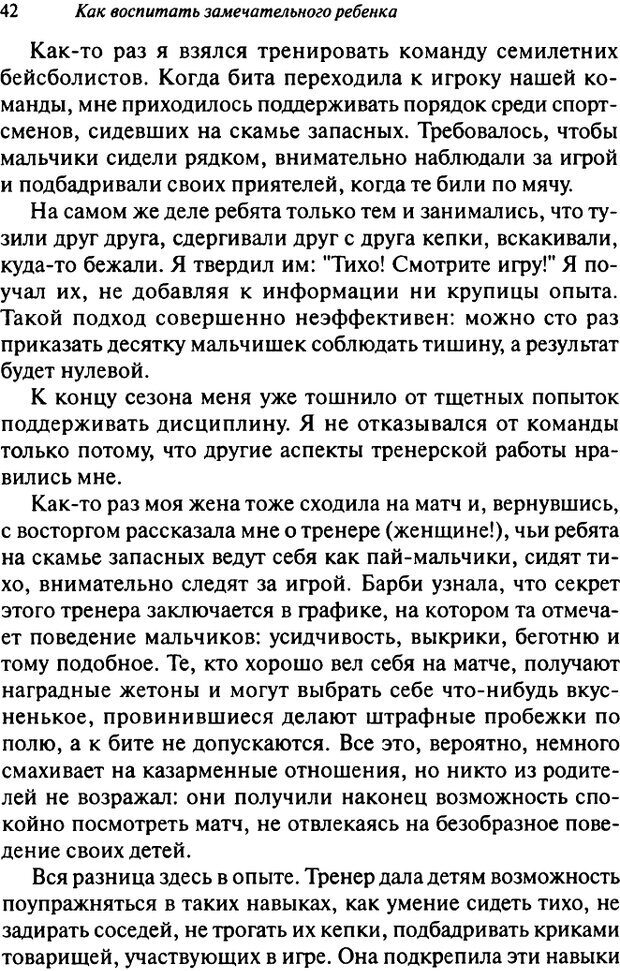 42 Как воспитать замечательного ребенка

Как-то раз я взялся тренировать команду семилетних бейсболистов. Когда бита переходила к игроку нашей команды, мне приходилось поддерживать порядок среди спортсменов, сидевших на скамье запасных. Требовалось, чтобы мальчики сидели рядком, внимательно наблюдали за игрой и подбадривали своих приятелей, когда те били по мячу.

На самом же деле ребята только тем и занимались, что тузили друг друга, сдергивали друг с друга кепки, вскакивали, куда-то бежали. Я твердил им: "Тихо! Смотрите игру!" Я поучал их, не добавляя к информации ни крупицы опыта. Такой подход совершенно неэффективен: можно сто раз приказать десятку мальчишек соблюдать тишину, а результат будет нулевой.

К концу сезона меня уже тошнило от тщетных попыток поддерживать дисциплину. Я не отказывался от команды только потому, что другие аспекты тренерской работы нравились мне.

Как-то раз моя жена тоже сходила на матч и, вернувшись, с восторгом рассказала мне о тренере (женщине!), чьи ребята на скамье запасных ведут себя как пай-мальчики, сидят тихо, внимательно следят за игрой. Барби узнала, что секрет этого тренера заключается в графике, на котором та отмечает поведение мальчиков: усидчивость, выкрики, беготню и тому подобное. Те, кто хорошо вел себя на матче, получают наградные жетоны и могут выбрать себе что-нибудь вкусненькое, провинившиеся делают штрафные пробежки по полю, а к бите не допускаются. Все это, вероятно, немного смахивает на казарменные отношения, но никто из родителей не возражал: они получили наконец возможность спокойно посмотреть матч, не отвлекаясь на безобразное поведение своих детей.

Вся разница здесь в опыте. Тренер дала детям возможность поупражняться в таких навыках, как умение сидеть тихо, не задирать соседей, не трогать их кепки, подбадривать криками товарищей, участвующих в игре. Она подкрепила эти навыки